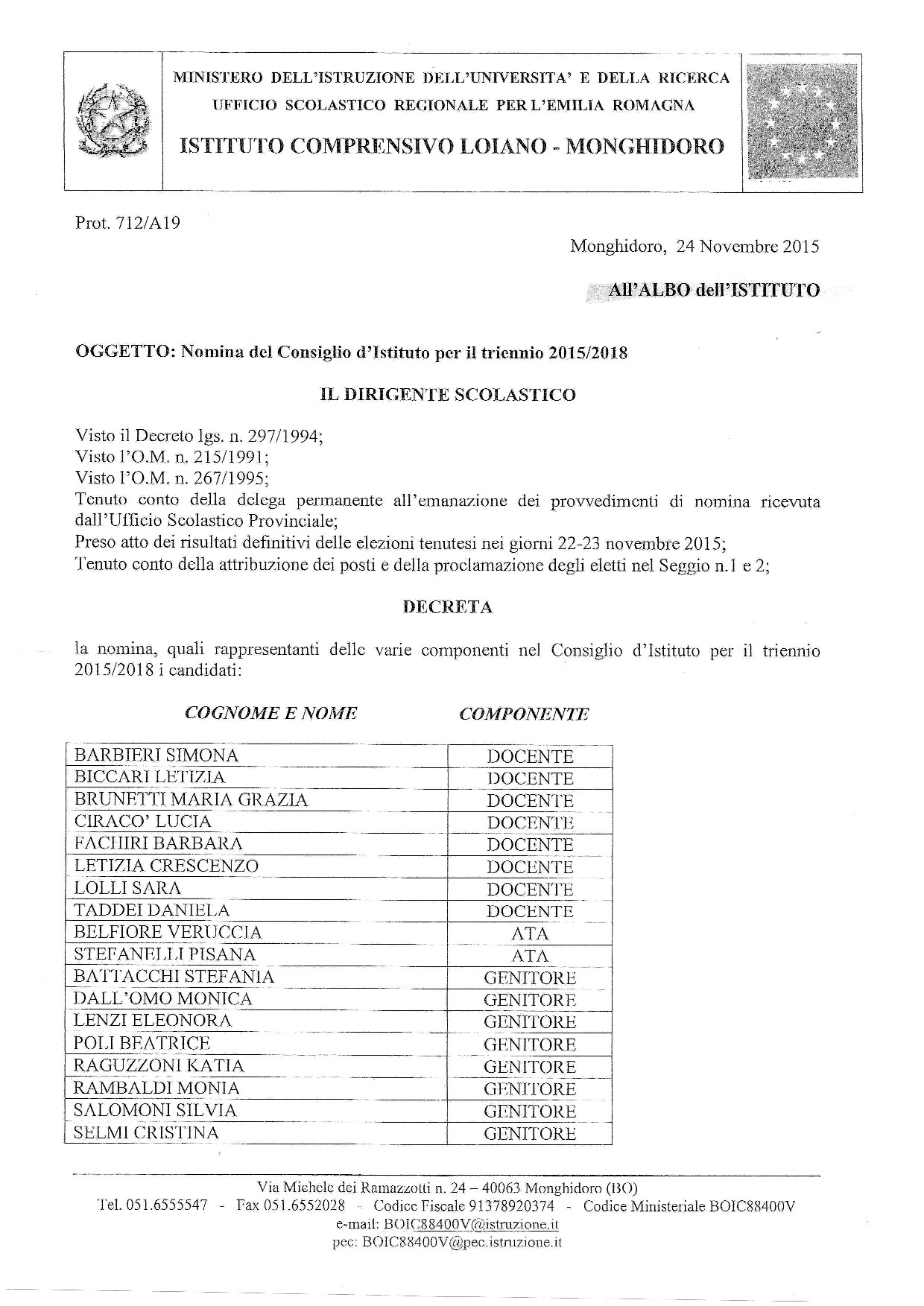 MINISTERO DELL'ISTRUZIONE DELL'UNIVERSITA' E DELLA RICERCA
UFFICIO SCOLASTICO REGIONALE PER L'EMILIA ROMAGNA
ISTITUTO COMPRENSIVO LOIANO - MONGHIDORO

Prot. 712/A19

Monghidoro, 24 Novembre 2015

All'ALBO dell'ISTITUTO

OGGETTO: Nomina del Consiglio d'Istituto per il triennio 2015/2018

IL DIRIGENTE SCOLASTICO

Visto il Decreto lgs. n. 297/1994;
Visto l'O.M. n. 215/1991;
Visto l'O.M. n. 267/1995;
Tenuto conto della delega permanente all'emanazione dei provvedimenti di nomina ricevuta dall'Ufficio Scolastico Provinciale;
Preso atto dei risultati definitivi delle elezioni tenutesi nei giorni 22-23 novembre 2015;
Tenuto conto della attribuzione dei posti e della proclamazione degli eletti nel Seggio n.1 e 2;

DECRETA

la nomina, quali rappresentanti delle varie componenti nel Consiglio d'Istituto per il triennio 2015/2018 i candidati:

| COGNOME E NOME | COMPONENTE |
|---|---|
| BARBIERI SIMONA | DOCENTE |
| BICCARI LETIZIA | DOCENTE |
| BRUNETTI MARIA GRAZIA | DOCENTE |
| CIRACO' LUCIA | DOCENTE |
| FACHIRI BARBARA | DOCENTE |
| LETIZIA CRESCENZO | DOCENTE |
| LOLLI SARA | DOCENTE |
| TADDEI DANIELA | DOCENTE |
| BELFIORE VERUCCIA | ATA |
| STEFANELLI PISANA | ATA |
| BATTACCHI STEFANIA | GENITORE |
| DALL'OMO MONICA | GENITORE |
| LENZI ELEONORA | GENITORE |
| POLI BEATRICE | GENITORE |
| RAGUZZONI KATIA | GENITORE |
| RAMBALDI MONIA | GENITORE |
| SALOMONI SILVIA | GENITORE |
| SELMI CRISTINA | GENITORE |

Via Michele dei Ramazzotti n. 24 – 40063 Monghidoro (BO)
Tel. 051.6555547 - Fax 051.6552028 - Codice Fiscale 91378920374 - Codice Ministeriale BOIC88400V
e-mail: BOIC88400V@istruzione.it
pec: BOIC88400V@pec.istruzione.it